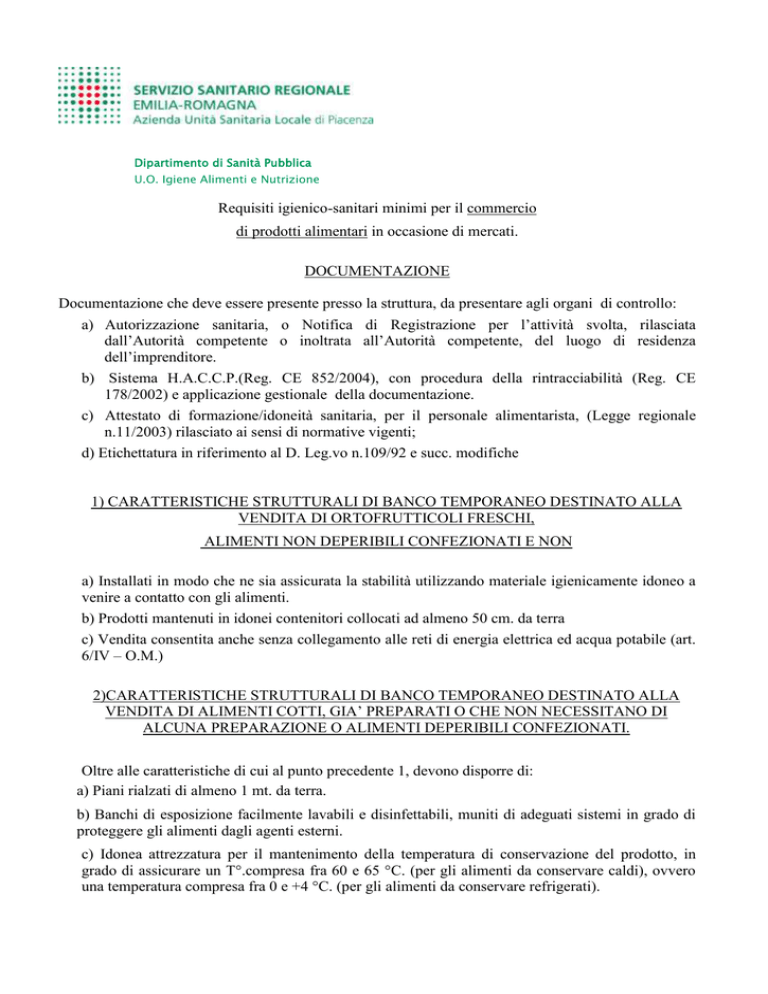 SERVIZIO SANITARIO REGIONALE
EMILIA-ROMAGNA
Azienda Unità Sanitaria Locale di Piacenza

Dipartimento di Sanità Pubblica
U.O. Igiene Alimenti e Nutrizione

Requisiti igienico-sanitari minimi per il commercio di prodotti alimentari in occasione di mercati.

DOCUMENTAZIONE

Documentazione che deve essere presente presso la struttura, da presentare agli organi di controllo:
a) Autorizzazione sanitaria, o Notifica di Registrazione per l'attività svolta, rilasciata dall'Autorità competente o inoltrata all'Autorità competente, del luogo di residenza dell'imprenditore.
b) Sistema H.A.C.C.P.(Reg. CE 852/2004), con procedura della rintracciabilità (Reg. CE 178/2002) e applicazione gestionale della documentazione.
c) Attestato di formazione/idoneità sanitaria, per il personale alimentarista, (Legge regionale n.11/2003) rilasciato ai sensi di normative vigenti;
d) Etichettatura in riferimento al D. Leg.vo n.109/92 e succ. modifiche

1) CARATTERISTICHE STRUTTURALI DI BANCO TEMPORANEO DESTINATO ALLA VENDITA DI ORTOFRUTTICOLI FRESCHI, ALIMENTI NON DEPERIBILI CONFEZIONATI E NON

a) Installati in modo che ne sia assicurata la stabilità utilizzando materiale igienicamente idoneo a venire a contatto con gli alimenti.
b) Prodotti mantenuti in idonei contenitori collocati ad almeno 50 cm. da terra
c) Vendita consentita anche senza collegamento alle reti di energia elettrica ed acqua potabile (art. 6/IV – O.M.)

2)CARATTERISTICHE STRUTTURALI DI BANCO TEMPORANEO DESTINATO ALLA VENDITA DI ALIMENTI COTTI, GIA' PREPARATI O CHE NON NECESSITANO DI ALCUNA PREPARAZIONE O ALIMENTI DEPERIBILI CONFEZIONATI.

Oltre alle caratteristiche di cui al punto precedente 1, devono disporre di:
a) Piani rialzati di almeno 1 mt. da terra.
b) Banchi di esposizione facilmente lavabili e disinfettabili, muniti di adeguati sistemi in grado di proteggere gli alimenti dagli agenti esterni.
c) Idonea attrezzatura per il mantenimento della temperatura di conservazione del prodotto, in grado di assicurare un T°.compresa fra 60 e 65 °C. (per gli alimenti da conservare caldi), ovvero una temperatura compresa fra 0 e +4 °C. (per gli alimenti da conservare refrigerati).